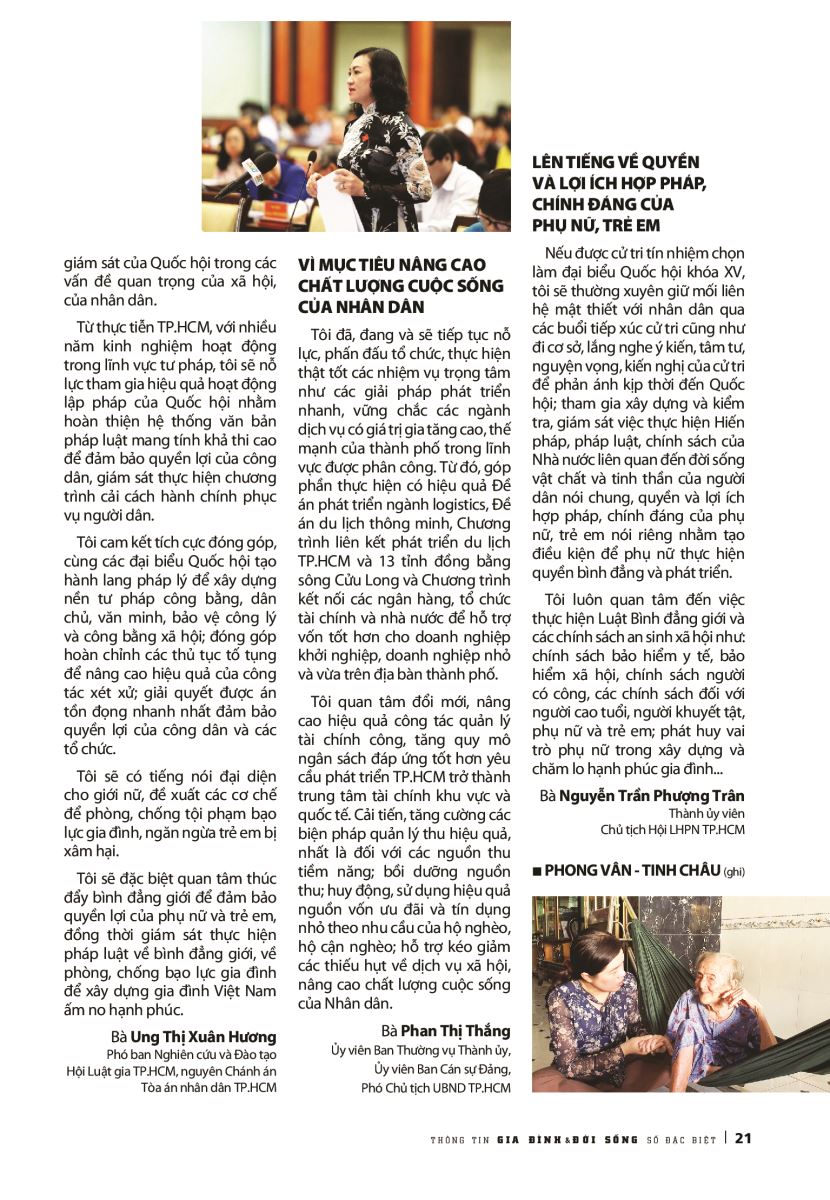 giám sát của Quốc hội trong các vấn đề quan trọng của xã hội, của nhân dân.

Từ thực tiễn TP.HCM, với nhiều năm kinh nghiệm hoạt động trong lĩnh vực tư pháp, tôi sẽ nỗ lực tham gia hiệu quả hoạt động lập pháp của Quốc hội nhằm hoàn thiện hệ thống văn bản pháp luật mang tính khả thi cao để đảm bảo quyền lợi của công dân, giám sát thực hiện chương trình cải cách hành chính phục vụ người dân.

Tôi cam kết tích cực đóng góp, cùng các đại biểu Quốc hội tạo hành lang pháp lý để xây dựng nền tư pháp công bằng, dân chủ, văn minh, bảo vệ công lý và công bằng xã hội; đóng góp hoàn chỉnh các thủ tục tố tụng để nâng cao hiệu quả của công tác xét xử; giải quyết được án tồn đọng nhanh nhất đảm bảo quyền lợi của công dân và các tổ chức.

Tôi sẽ có tiếng nói đại diện cho giới nữ, đề xuất các cơ chế để phòng, chống tội phạm bạo lực gia đình, ngăn ngừa trẻ em bị xâm hại.

Tôi sẽ đặc biệt quan tâm thúc đẩy bình đẳng giới để đảm bảo quyền lợi của phụ nữ và trẻ em, đồng thời giám sát thực hiện pháp luật về bình đẳng giới, về phòng, chống bạo lực gia đình để xây dựng gia đình Việt Nam ấm no hạnh phúc.

Bà Ung Thị Xuân Hương
Phó ban Nghiên cứu và Đào tạo Hội Luật gia TP.HCM, nguyên Chánh án Tòa án nhân dân TP.HCM

VÌ MỤC TIÊU NÂNG CAO CHẤT LƯỢNG CUỘC SỐNG CỦA NHÂN DÂN

Tôi đã, đang và sẽ tiếp tục nỗ lực, phấn đấu tổ chức, thực hiện thật tốt các nhiệm vụ trọng tâm như các giải pháp phát triển nhanh, vững chắc các ngành dịch vụ có giá trị gia tăng cao, thế mạnh của thành phố trong lĩnh vực được phân công. Từ đó, góp phần thực hiện có hiệu quả Đề án phát triển ngành logistics, Đề án du lịch thông minh, Chương trình liên kết phát triển du lịch TP.HCM và 13 tỉnh đồng bằng sông Cửu Long và Chương trình kết nối các ngân hàng, tổ chức tài chính và nhà nước để hỗ trợ vốn tốt hơn cho doanh nghiệp khởi nghiệp, doanh nghiệp nhỏ và vừa trên địa bàn thành phố.

Tôi quan tâm đổi mới, nâng cao hiệu quả công tác quản lý tài chính công, tăng quy mô ngân sách đáp ứng tốt hơn yêu cầu phát triển TP.HCM trở thành trung tâm tài chính khu vực và quốc tế. Cải tiến, tăng cường các biện pháp quản lý thu hiệu quả, nhất là đối với các nguồn thu tiềm năng; bồi dưỡng nguồn thu; huy động, sử dụng hiệu quả nguồn vốn ưu đãi và tín dụng nhỏ theo nhu cầu của hộ nghèo, hộ cận nghèo; hỗ trợ kéo giảm các thiếu hụt về dịch vụ xã hội, nâng cao chất lượng cuộc sống của Nhân dân.

Bà Phan Thị Thắng
Ủy viên Ban Thường vụ Thành ủy, Ủy viên Ban Cán sự Đảng, Phó Chủ tịch UBND TP.HCM

LÊN TIẾNG VỀ QUYỀN VÀ LỢI ÍCH HỢP PHÁP, CHÍNH ĐÁNG CỦA PHỤ NỮ, TRẺ EM

Nếu được cử tri tín nhiệm chọn làm đại biểu Quốc hội khóa XV, tôi sẽ thường xuyên giữ mối liên hệ mật thiết với nhân dân qua các buổi tiếp xúc cử tri cũng như đi cơ sở, lắng nghe ý kiến, tâm tư, nguyện vọng, kiến nghị của cử tri để phản ánh kịp thời đến Quốc hội; tham gia xây dựng và kiểm tra, giám sát việc thực hiện Hiến pháp, pháp luật, chính sách của Nhà nước liên quan đến đời sống vật chất và tinh thần của người dân nói chung, quyền và lợi ích hợp pháp, chính đáng của phụ nữ, trẻ em nói riêng nhằm tạo điều kiện để phụ nữ thực hiện quyền bình đẳng và phát triển.

Tôi luôn quan tâm đến việc thực hiện Luật Bình đẳng giới và các chính sách an sinh xã hội như: chính sách bảo hiểm y tế, bảo hiểm xã hội, chính sách người có công, các chính sách đối với người cao tuổi, người khuyết tật, phụ nữ và trẻ em; phát huy vai trò phụ nữ trong xây dựng và chăm lo hạnh phúc gia đình...

Bà Nguyễn Trần Phượng Trân
Thành ủy viên
Chủ tịch Hội LHPN TP.HCM

■ PHONG VÂN - TINH CHÂU (ghi)

THÔNG TIN GIA ĐÌNH & ĐỜI SỐNG SỐ ĐẶC BIỆT | 21